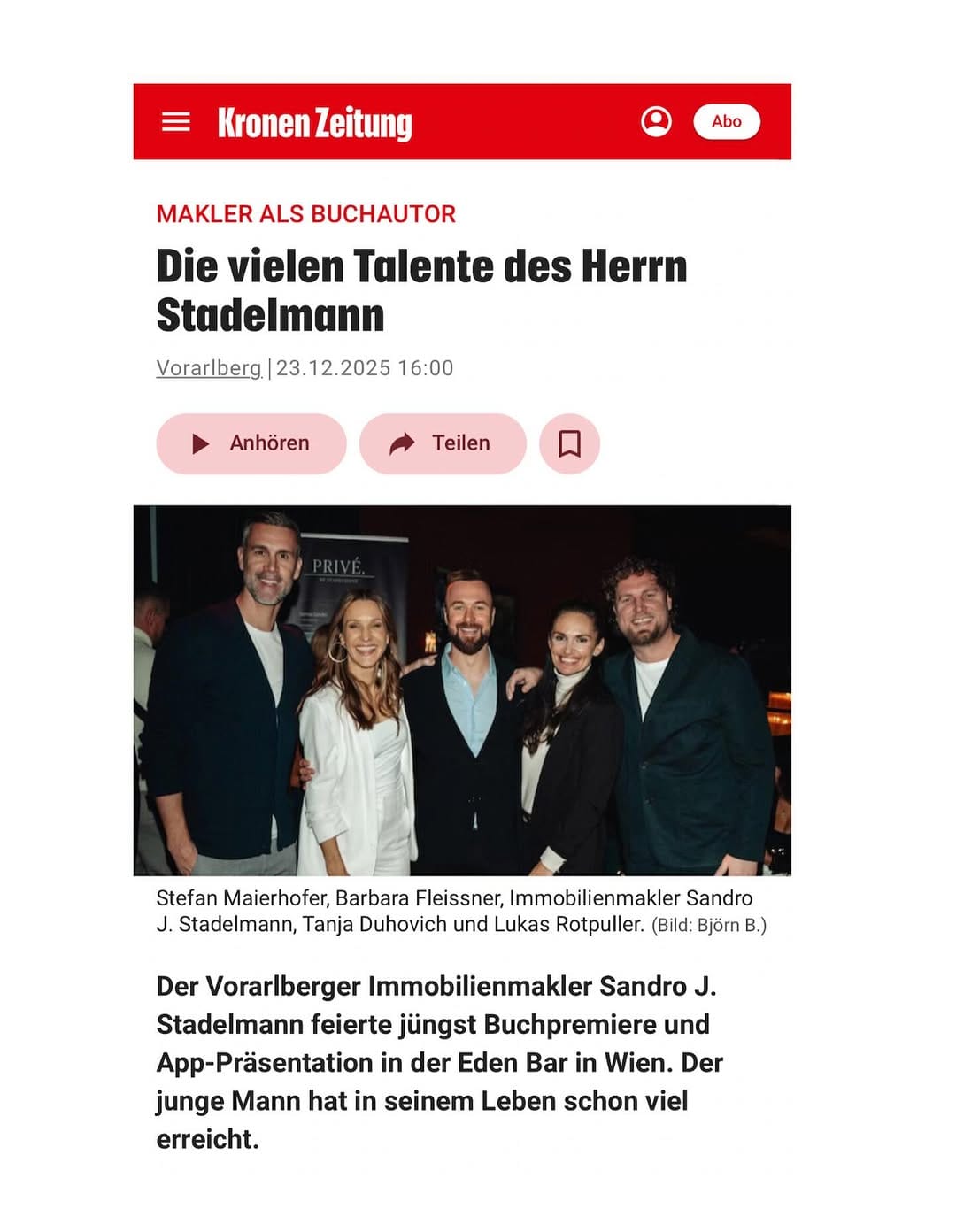 Kronen Zeitung

Abo

MAKLER ALS BUCHAUTOR

Die vielen Talente des Herrn Stadelmann

Vorarlberg | 23.12.2025 16:00

Anhören

Teilen

PRIVÉ.

Stefan Maierhofer, Barbara Fleissner, Immobilienmakler Sandro J. Stadelmann, Tanja Duhovich und Lukas Rotpuller. (Bild: Björn B.)

Der Vorarlberger Immobilienmakler Sandro J. Stadelmann feierte jüngst Buchpremiere und App-Präsentation in der Eden Bar in Wien. Der junge Mann hat in seinem Leben schon viel erreicht.